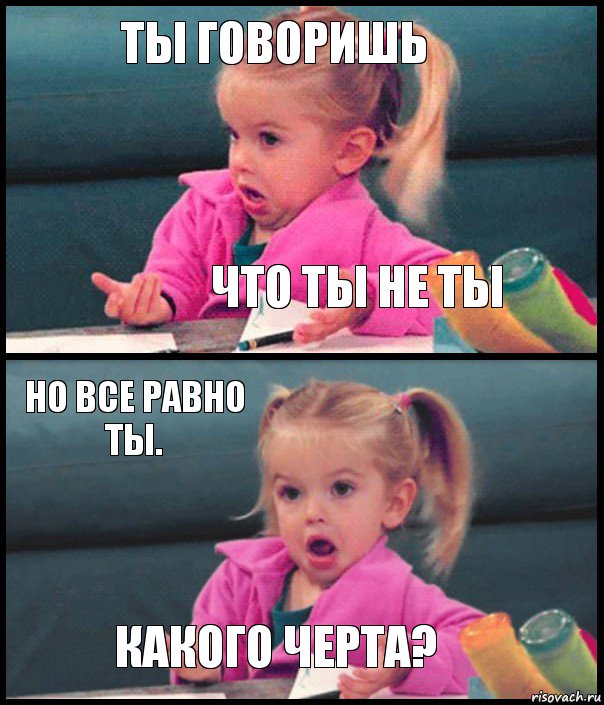 ТЫ ГОВОРИШЬ

ЧТО ТЫ НЕ ТЫ

НО ВСЕ РАВНО ТЫ.

КАКОГО ЧЕРТА?

risovach.ru